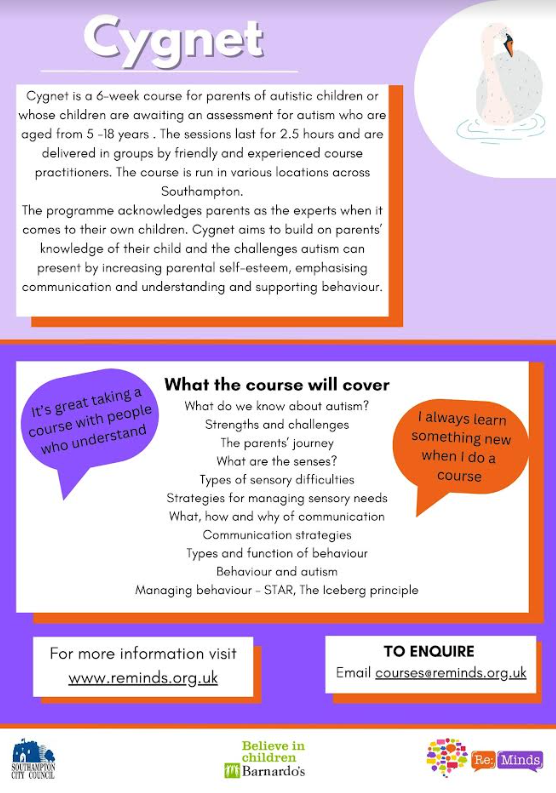 Cygnet

Cygnet is a 6-week course for parents of autistic children or whose children are awaiting an assessment for autism who are aged from 5 -18 years . The sessions last for 2.5 hours and are delivered in groups by friendly and experienced course practitioners. The course is run in various locations across Southampton.

The programme acknowledges parents as the experts when it comes to their own children. Cygnet aims to build on parents' knowledge of their child and the challenges autism can present by increasing parental self-esteem, emphasising communication and understanding and supporting behaviour.

It's great taking a course with people who understand

What the course will cover

What do we know about autism?
Strengths and challenges
The parents' journey
What are the senses?
Types of sensory difficulties
Strategies for managing sensory needs
What, how and why of communication
Communication strategies
Types and function of behaviour
Behaviour and autism
Managing behaviour - STAR, The Iceberg principle

I always learn something new when I do a course

For more information visit www.reminds.org.uk

TO ENQUIRE
Email courses@reminds.org.uk

SOUTHAMPTON CITY COUNCIL

Believe in children Barnardo's

Re: Minds